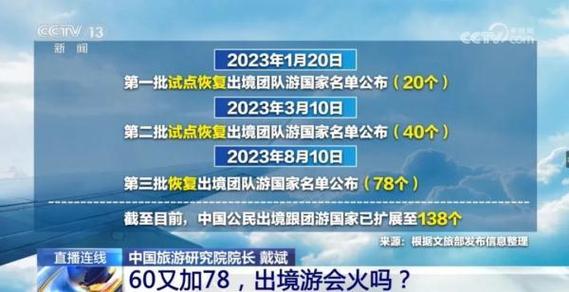 CCTV 13
新闻

CCTV.com

2023年1月20日

第一批试点恢复出境团队游国家名单公布（20个）

2023年3月10日

第二批试点恢复出境团队游国家名单公布（40个）

2023年8月10日

第三批恢复出境团队游国家名单公布（78个）

截至目前，中国公民出境跟团游国家已扩展至138个

来源：根据文旅部发布信息整理

直播连线

中国旅游研究院院长 戴斌

60又加78，出境游会火吗？